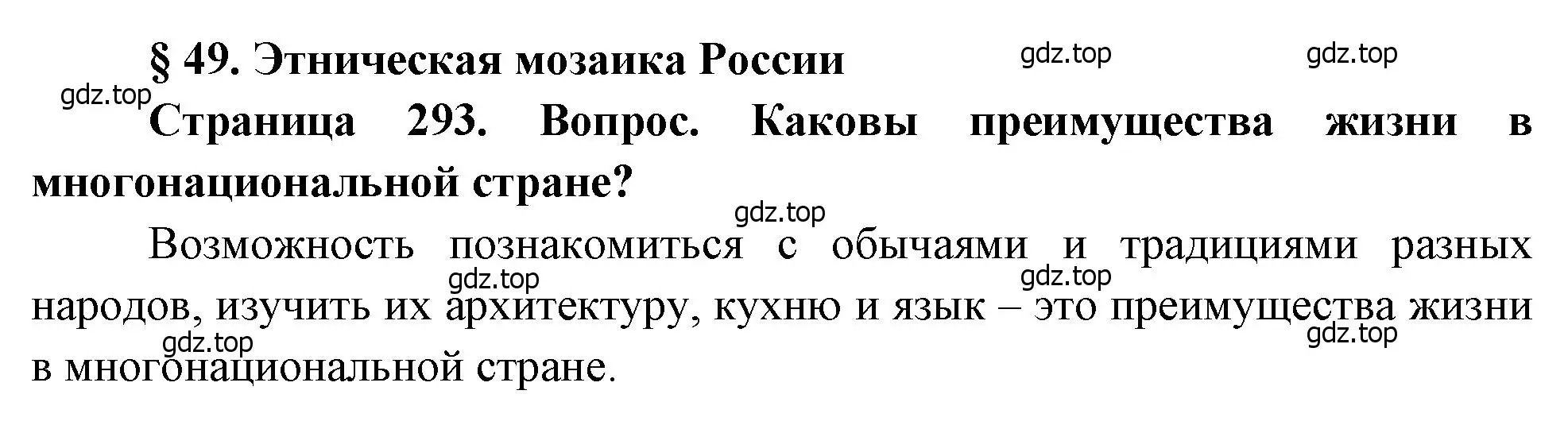 § 49. Этническая мозаика России

gdz.top gdz.top gdz.top

Страница 293. Вопрос. Каковы преимущества жизни в многонациональной стране?

gdz.top

Возможность познакомиться с обычаями и традициями разных народов, изучить их архитектуру, кухню и язык – это преимущества жизни в многонациональной стране.

gdz.top gdz.top gdz.top gdz.top